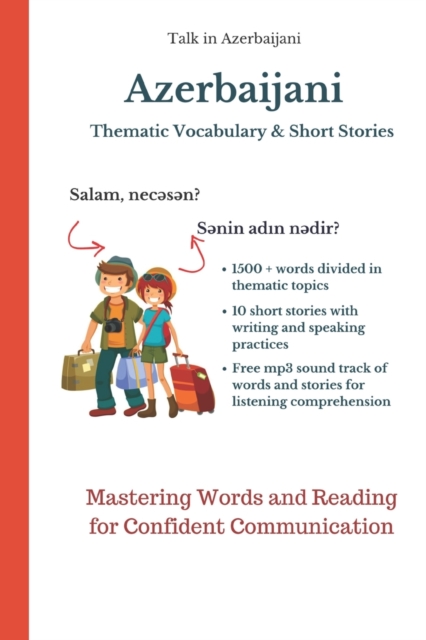 Talk in Azerbaijani

Azerbaijani

Thematic Vocabulary & Short Stories

Salam, necəsən?

Sənin adın nədir?

• 1500 + words divided in thematic topics

• 10 short stories with writing and speaking practices

• Free mp3 sound track of words and stories for listening comprehension

Mastering Words and Reading for Confident Communication